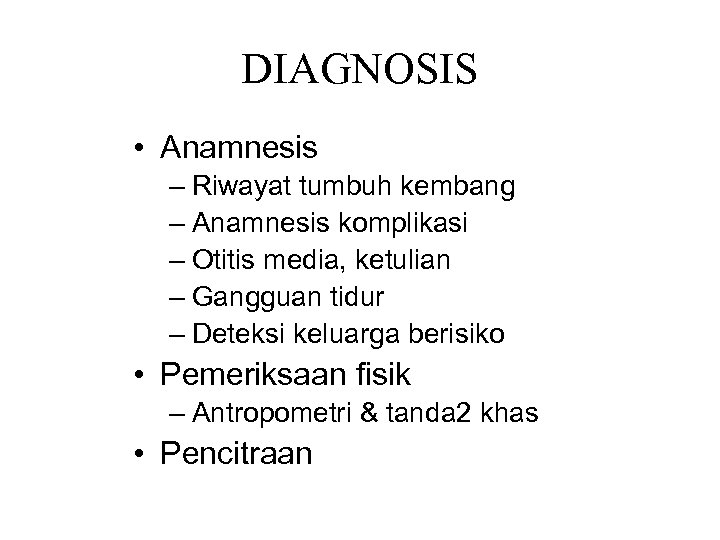 DIAGNOSIS

• Anamnesis
  – Riwayat tumbuh kembang
  – Anamnesis komplikasi
  – Otitis media, ketulian
  – Gangguan tidur
  – Deteksi keluarga berisiko
• Pemeriksaan fisik
  – Antropometri & tanda2 khas
• Pencitraan